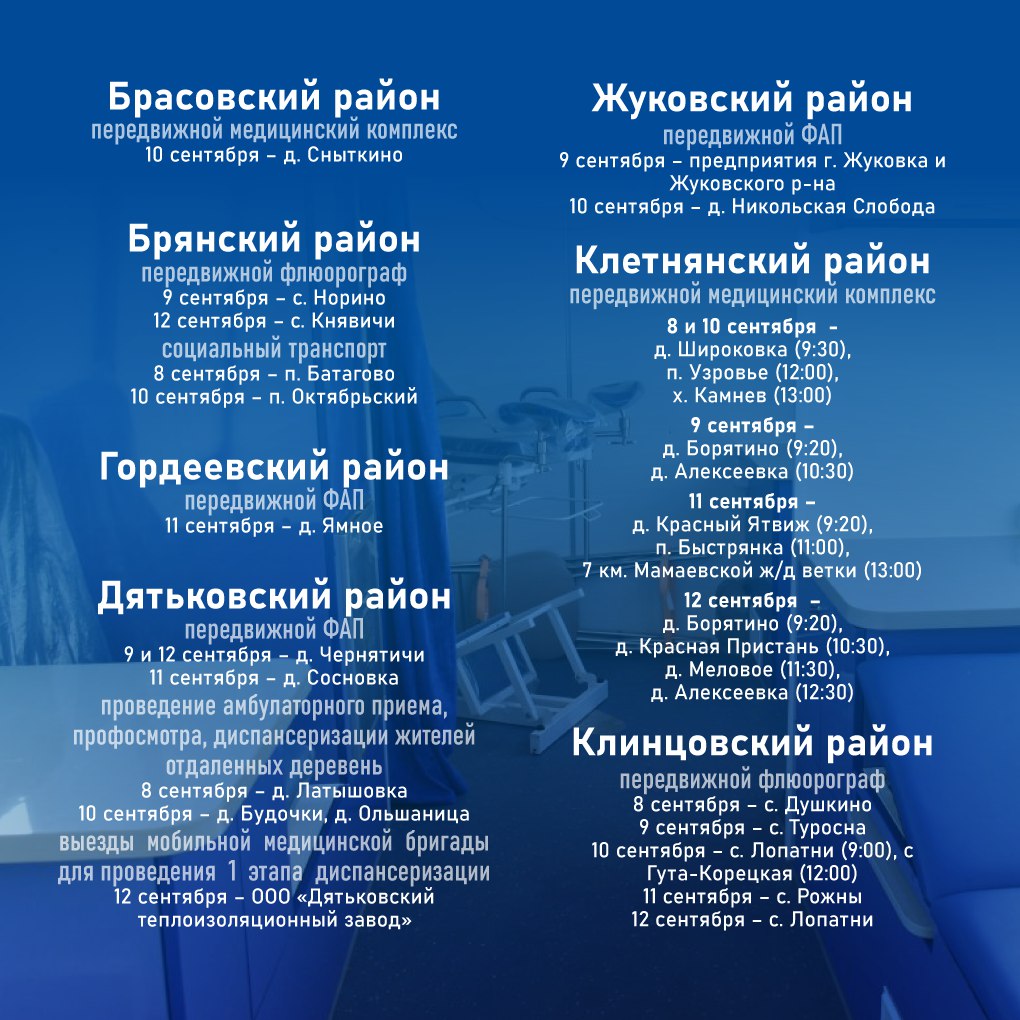 Брасовский район
передвижной медицинский комплекс
10 сентября – д. Сныткино

Брянский район
передвижной флюорограф
9 сентября – с. Норино
12 сентября – с. Княвичи
социальный транспорт
8 сентября – п. Батагово
10 сентября – п. Октябрьский

Гордеевский район
передвижной ФАП
11 сентября – д. Ямное

Дятьковский район
передвижной ФАП
9 и 12 сентября – д. Чернятичи
11 сентября – д. Сосновка
проведение амбулаторного приема, профосмотра, диспансеризации жителей отдаленных деревень
8 сентября – д. Латышовка
10 сентября – д. Будочки, д. Ольшаница
выезды мобильной медицинской бригады для проведения 1 этапа диспансеризации
12 сентября – ООО «Дятьковский теплоизоляционный завод»

Жуковский район
передвижной ФАП
9 сентября – предприятия г. Жуковка и Жуковского р-на
10 сентября – д. Никольская Слобода

Клетнянский район
передвижной медицинский комплекс
8 и 10 сентября –
д. Широковка (9:30),
п. Узровье (12:00),
х. Камнев (13:00)
9 сентября –
д. Борятино (9:20),
д. Алексеевка (10:30)
11 сентября –
д. Красный Ятвиж (9:20),
п. Быстрянка (11:00),
7 км. Мамаевской ж/д ветки (13:00)
12 сентября –
д. Борятино (9:20),
д. Красная Пристань (10:30),
д. Меловое (11:30),
д. Алексеевка (12:30)

Клинцовский район
передвижной флюорограф
8 сентября – с. Душкино
9 сентября – с. Туросна
10 сентября – с. Лопатни (9:00), с Гута-Корецкая (12:00)
11 сентября – с. Рожны
12 сентября – с. Лопатни